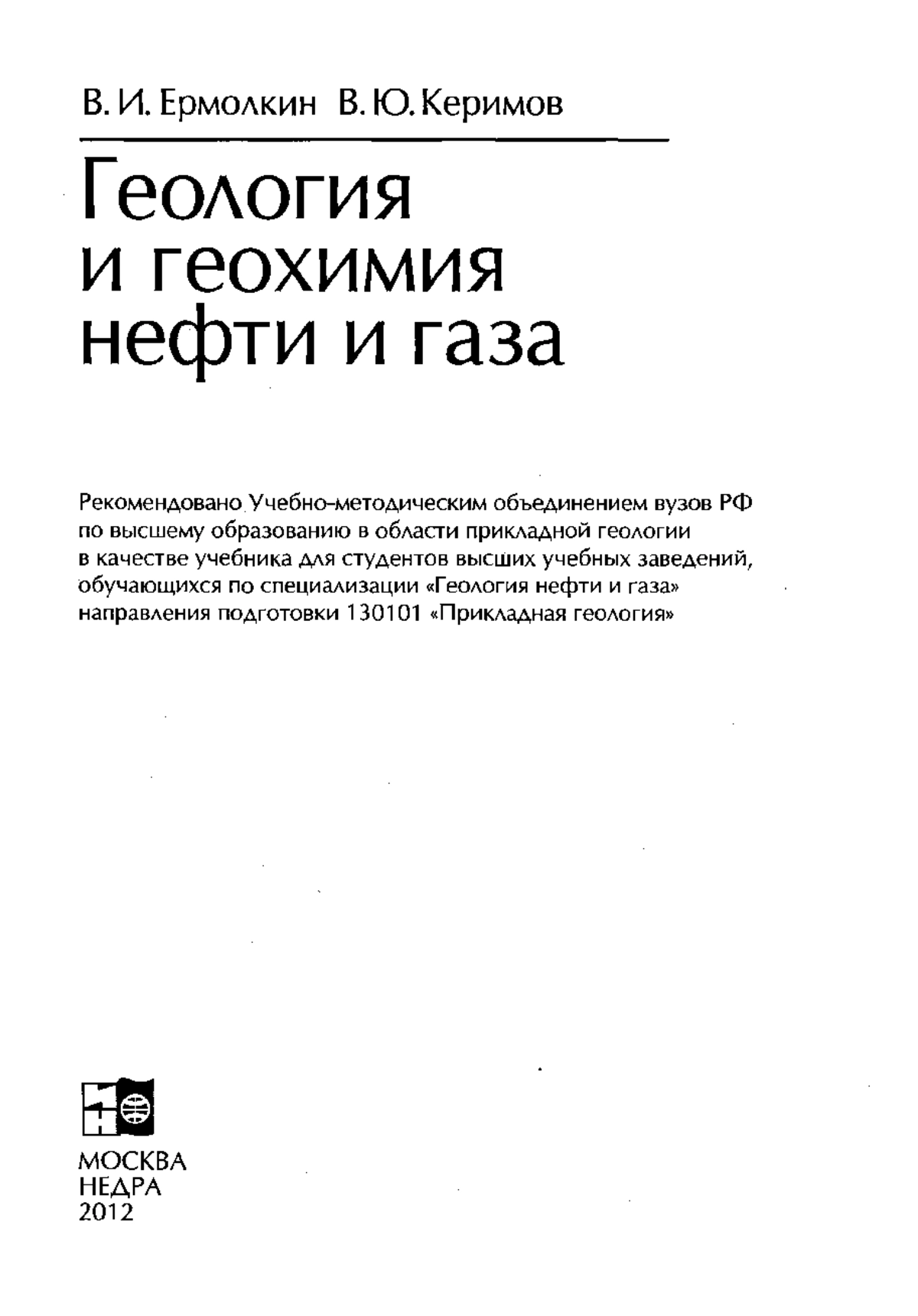 В. И. Ермолкин В. Ю. Керимов

Геология
и геохимия
нефти и газа

Рекомендовано Учебно-методическим объединением вузов РФ по высшему образованию в области прикладной геологии в качестве учебника для студентов высших учебных заведений, обучающихся по специализации «Геология нефти и газа» направления подготовки 130101 «Прикладная геология»

МОСКВА
НЕДРА
2012